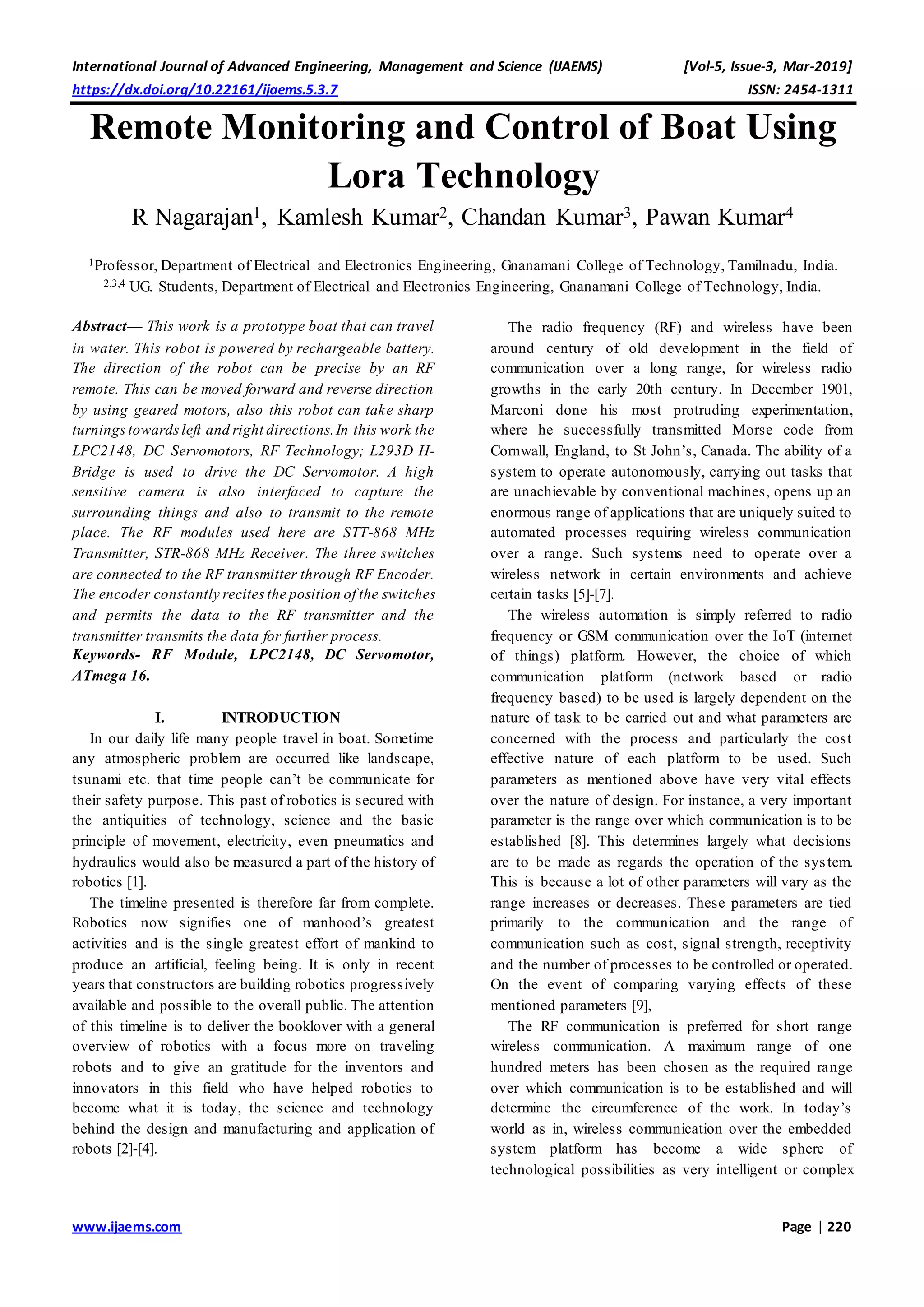 International Journal of Advanced Engineering, Management and Science (IJAEMS) [Vol-5, Issue-3, Mar-2019]
https://dx.doi.org/10.22161/ijaems.5.3.7 ISSN: 2454-1311

Remote Monitoring and Control of Boat Using Lora Technology

R Nagarajan$^1$, Kamlesh Kumar$^2$, Chandan Kumar$^3$, Pawan Kumar$^4$

$^1$Professor, Department of Electrical and Electronics Engineering, Gnanamani College of Technology, Tamilnadu, India.
$^{2,3,4}$ UG. Students, Department of Electrical and Electronics Engineering, Gnanamani College of Technology, India.

Abstract— This work is a prototype boat that can travel in water. This robot is powered by rechargeable battery. The direction of the robot can be precise by an RF remote. This can be moved forward and reverse direction by using geared motors, also this robot can take sharp turnings towards left and right directions. In this work the LPC2148, DC Servomotors, RF Technology; L293D H-Bridge is used to drive the DC Servomotor. A high sensitive camera is also interfaced to capture the surrounding things and also to transmit to the remote place. The RF modules used here are STT-868 MHz Transmitter, STR-868 MHz Receiver. The three switches are connected to the RF transmitter through RF Encoder. The encoder constantly recites the position of the switches and permits the data to the RF transmitter and the transmitter transmits the data for further process.
Keywords- RF Module, LPC2148, DC Servomotor, ATmega 16.

I. INTRODUCTION
In our daily life many people travel in boat. Sometime any atmospheric problem are occurred like landscape, tsunami etc. that time people can't be communicate for their safety purpose. This past of robotics is secured with the antiquities of technology, science and the basic principle of movement, electricity, even pneumatics and hydraulics would also be measured a part of the history of robotics [1].
The timeline presented is therefore far from complete. Robotics now signifies one of manhood's greatest activities and is the single greatest effort of mankind to produce an artificial, feeling being. It is only in recent years that constructors are building robotics progressively available and possible to the overall public. The attention of this timeline is to deliver the booklover with a general overview of robotics with a focus more on traveling robots and to give an gratitude for the inventors and innovators in this field who have helped robotics to become what it is today, the science and technology behind the design and manufacturing and application of robots [2]-[4].

The radio frequency (RF) and wireless have been around century of old development in the field of communication over a long range, for wireless radio growths in the early 20th century. In December 1901, Marconi done his most protruding experimentation, where he successfully transmitted Morse code from Cornwall, England, to St John's, Canada. The ability of a system to operate autonomously, carrying out tasks that are unachievable by conventional machines, opens up an enormous range of applications that are uniquely suited to automated processes requiring wireless communication over a range. Such systems need to operate over a wireless network in certain environments and achieve certain tasks [5]-[7].
The wireless automation is simply referred to radio frequency or GSM communication over the IoT (internet of things) platform. However, the choice of which communication platform (network based or radio frequency based) to be used is largely dependent on the nature of task to be carried out and what parameters are concerned with the process and particularly the cost effective nature of each platform to be used. Such parameters as mentioned above have very vital effects over the nature of design. For instance, a very important parameter is the range over which communication is to be established [8]. This determines largely what decisions are to be made as regards the operation of the system. This is because a lot of other parameters will vary as the range increases or decreases. These parameters are tied primarily to the communication and the range of communication such as cost, signal strength, receptivity and the number of processes to be controlled or operated. On the event of comparing varying effects of these mentioned parameters [9],
The RF communication is preferred for short range wireless communication. A maximum range of one hundred meters has been chosen as the required range over which communication is to be established and will determine the circumference of the work. In today's world as in, wireless communication over the embedded system platform has become a wide sphere of technological possibilities as very intelligent or complex

www.ijaems.com Page | 220